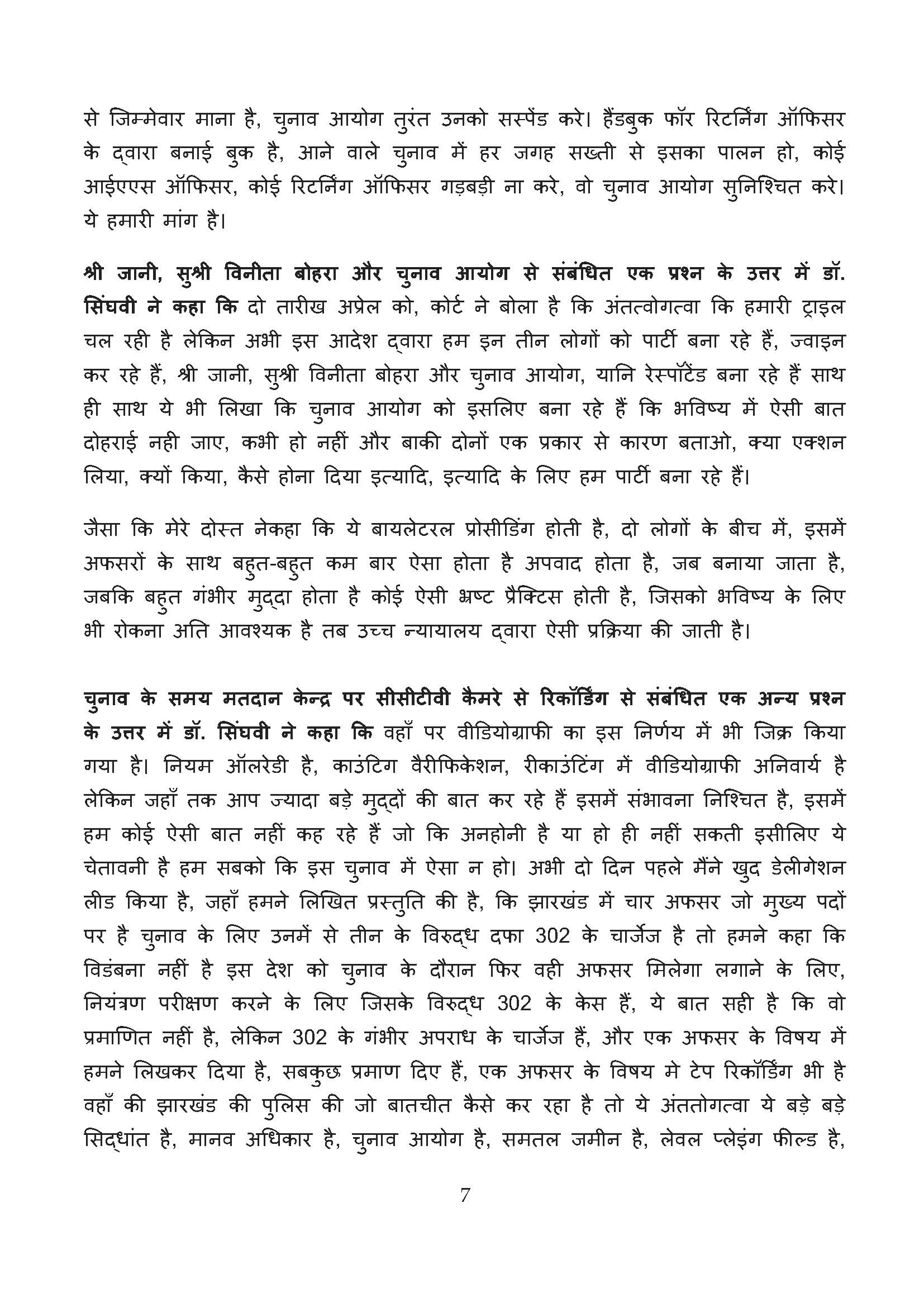 से जिम्मेवार माना है, चुनाव आयोग तुरंत उनको सस्पेंड करे। हैंडबुक फॉर रिटर्निंग ऑफिसर के द्वारा बनाई बुक है, आने वाले चुनाव में हर जगह सख्ती से इसका पालन हो, कोई आईएएस ऑफिसर, कोई रिटर्निंग ऑफिसर गड़बड़ी ना करे, वो चुनाव आयोग सुनिश्चित करे। ये हमारी मांग है।

श्री जानी, सुश्री विनीता बोहरा और चुनाव आयोग से संबंधित एक प्रश्न के उत्तर में डॉ. सिंघवी ने कहा कि दो तारीख अप्रेल को, कोर्ट ने बोला है कि अंतत्वोगत्वा कि हमारी ट्राइल चल रही है लेकिन अभी इस आदेश द्वारा हम इन तीन लोगों को पार्टी बना रहे हैं, ज्वाइन कर रहे हैं, श्री जानी, सुश्री विनीता बोहरा और चुनाव आयोग, यानि रेस्पॉटेंड बना रहे हैं साथ ही साथ ये भी लिखा कि चुनाव आयोग को इसलिए बना रहे हैं कि भविष्य में ऐसी बात दोहराई नही जाए, कभी हो नहीं और बाकी दोनों एक प्रकार से कारण बताओ, क्या एक्शन लिया, क्यों किया, कैसे होना दिया इत्यादि, इत्यादि के लिए हम पार्टी बना रहे हैं।

जैसा कि मेरे दोस्त नेकहा कि ये बायलेटरल प्रोसीडिंग होती है, दो लोगों के बीच में, इसमें अफसरों के साथ बहुत-बहुत कम बार ऐसा होता है अपवाद होता है, जब बनाया जाता है, जबकि बहुत गंभीर मुद्दा होता है कोई ऐसी भ्रष्ट प्रैक्टिस होती है, जिसको भविष्य के लिए भी रोकना अति आवश्यक है तब उच्च न्यायालय द्वारा ऐसी प्रक्रिया की जाती है।

चुनाव के समय मतदान केन्द्र पर सीसीटीवी कैमरे से रिकॉर्डिंग से संबंधित एक अन्य प्रश्न के उत्तर में डॉ. सिंघवी ने कहा कि वहाँ पर वीडियोग्राफी का इस निर्णय में भी जिक्र किया गया है। नियम ऑलरेडी है, काउंटिग वैरीफिकेशन, रीकाउंटिंग में वीडियोग्राफी अनिवार्य है लेकिन जहाँ तक आप ज्यादा बड़े मुद्दों की बात कर रहे हैं इसमें संभावना निश्चित है, इसमें हम कोई ऐसी बात नहीं कह रहे हैं जो कि अनहोनी है या हो ही नहीं सकती इसीलिए ये चेतावनी है हम सबको कि इस चुनाव में ऐसा न हो। अभी दो दिन पहले मैंने खुद डेलीगेशन लीड किया है, जहाँ हमने लिखित प्रस्तुति की है, कि झारखंड में चार अफसर जो मुख्य पदों पर है चुनाव के लिए उनमें से तीन के विरुद्ध दफा 302 के चार्जेज है तो हमने कहा कि विडंबना नहीं है इस देश को चुनाव के दौरान फिर वही अफसर मिलेगा लगाने के लिए, नियंत्रण परीक्षण करने के लिए जिसके विरुद्ध 302 के केस हैं, ये बात सही है कि वो प्रमाणित नहीं है, लेकिन 302 के गंभीर अपराध के चार्जेज हैं, और एक अफसर के विषय में हमने लिखकर दिया है, सबकुछ प्रमाण दिए हैं, एक अफसर के विषय मे टेप रिकॉर्डिंग भी है वहाँ की झारखंड की पुलिस की जो बातचीत कैसे कर रहा है तो ये अंततोगत्वा ये बड़े बड़े सिद्धांत है, मानव अधिकार है, चुनाव आयोग है, समतल जमीन है, लेवल प्लेइंग फील्ड है,

7